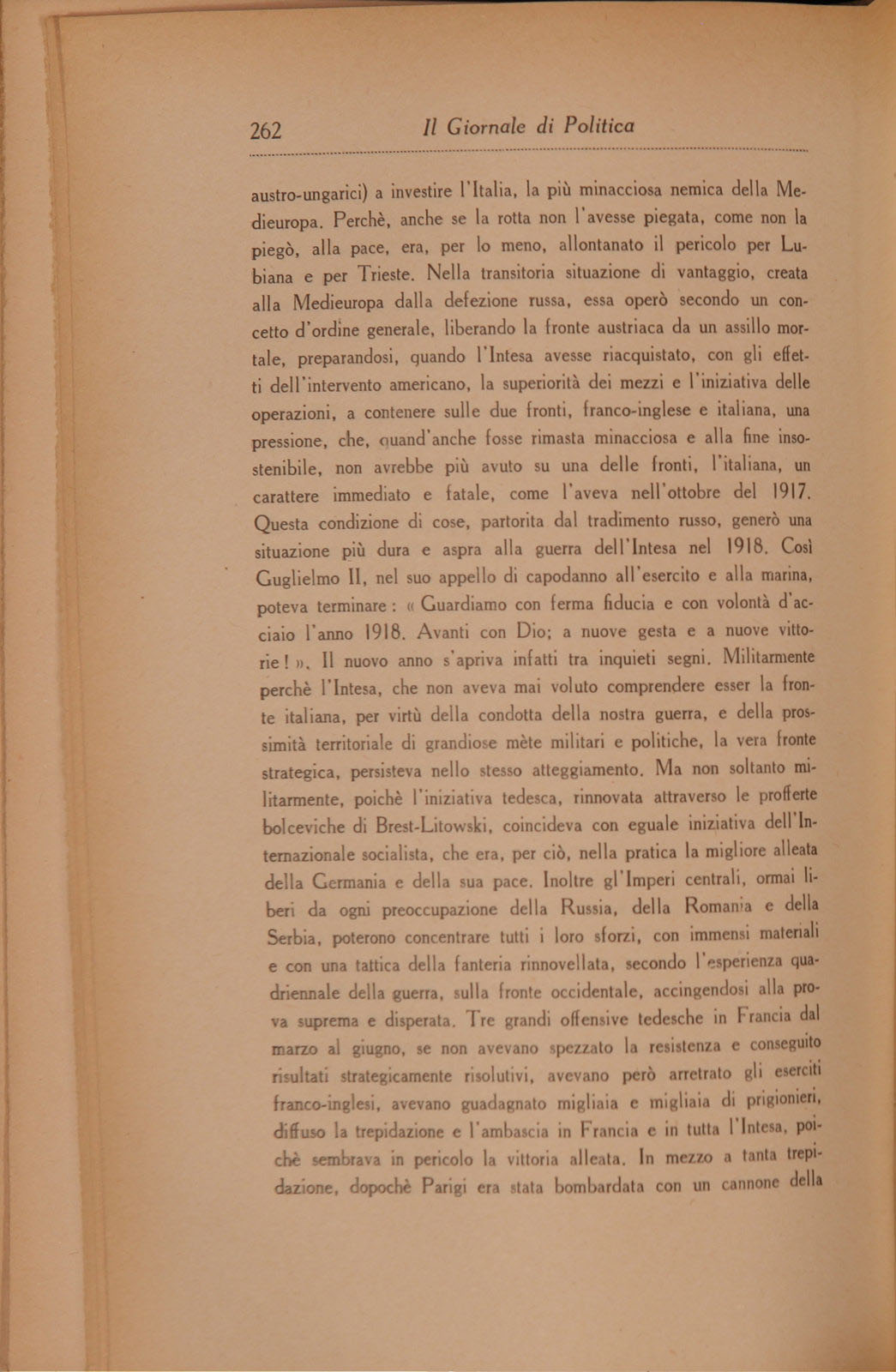 262 Il Giornale di Politica

austro-ungarici) a investire l'Italia, la più minacciosa nemica della Medieuropa. Perchè, anche se la rotta non l'avesse piegata, come non la piegò, alla pace, era, per lo meno, allontanato il pericolo per Lubiana e per Trieste. Nella transitoria situazione di vantaggio, creata alla Medieuropa dalla defezione russa, essa operò secondo un concetto d'ordine generale, liberando la fronte austriaca da un assillo mortale, preparandosi, quando l'Intesa avesse riacquistato, con gli effetti dell'intervento americano, la superiorità dei mezzi e l'iniziativa delle operazioni, a contenere sulle due fronti, franco-inglese e italiana, una pressione, che, quand'anche fosse rimasta minacciosa e alla fine insostenibile, non avrebbe più avuto su una delle fronti, l'italiana, un carattere immediato e fatale, come l'aveva nell'ottobre del 1917. Questa condizione di cose, partorita dal tradimento russo, generò una situazione più dura e aspra alla guerra dell'Intesa nel 1918. Così Guglielmo II, nel suo appello di capodanno all'esercito e alla marina, poteva terminare : « Guardiamo con ferma fiducia e con volontà d'acciaio l'anno 1918. Avanti con Dio; a nuove gesta e a nuove vittorie ! ». Il nuovo anno s'apriva infatti tra inquieti segni. Militarmente perchè l'Intesa, che non aveva mai voluto comprendere esser la fronte italiana, per virtù della condotta della nostra guerra, e della prossimità territoriale di grandiose mète militari e politiche, la vera fronte strategica, persisteva nello stesso atteggiamento. Ma non soltanto militarmente, poichè l'iniziativa tedesca, rinnovata attraverso le profferte bolceviche di Brest-Litowski, coincideva con eguale iniziativa dell'Internazionale socialista, che era, per ciò, nella pratica la migliore alleata della Germania e della sua pace. Inoltre gl'Imperi centrali, ormai liberi da ogni preoccupazione della Russia, della Romania e della Serbia, poterono concentrare tutti i loro sforzi, con immensi materiali e con una tattica della fanteria rinnovellata, secondo l'esperienza quadriennale della guerra, sulla fronte occidentale, accingendosi alla prova suprema e disperata. Tre grandi offensive tedesche in Francia dal marzo al giugno, se non avevano spezzato la resistenza e conseguito risultati strategicamente risolutivi, avevano però arretrato gli eserciti franco-inglesi, avevano guadagnato migliaia e migliaia di prigionieri, diffuso la trepidazione e l'ambascia in Francia e in tutta l'Intesa, poichè sembrava in pericolo la vittoria alleata. In mezzo a tanta trepidazione, dopochè Parigi era stata bombardata con un cannone della